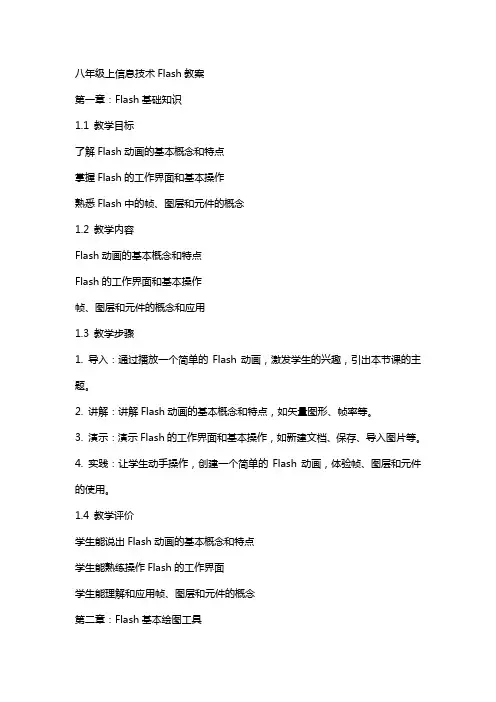 八年级上信息技术 Flash 教案

第一章：Flash 基础知识

1.1 教学目标

了解 Flash 动画的基本概念和特点

掌握 Flash 的工作界面和基本操作

熟悉 Flash 中的帧、图层和元件的概念

1.2 教学内容

Flash 动画的基本概念和特点

Flash 的工作界面和基本操作

帧、图层和元件的概念和应用

1.3 教学步骤

1. 导入：通过播放一个简单的 Flash 动画，激发学生的兴趣，引出本节课的主题。

2. 讲解：讲解 Flash 动画的基本概念和特点，如矢量图形、帧率等。

3. 演示：演示 Flash 的工作界面和基本操作，如新建文档、保存、导入图片等。

4. 实践：让学生动手操作，创建一个简单的 Flash 动画，体验帧、图层和元件的使用。

1.4 教学评价

学生能说出 Flash 动画的基本概念和特点

学生能熟练操作 Flash 的工作界面

学生能理解和应用帧、图层和元件的概念

第二章：Flash 基本绘图工具